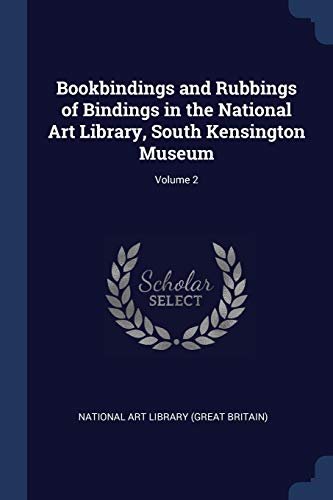 Bookbindings and Rubbings of Bindings in the National Art Library, South Kensington Museum

Volume 2

Scholar
SELECT

NATIONAL ART LIBRARY (GREAT BRITAIN)